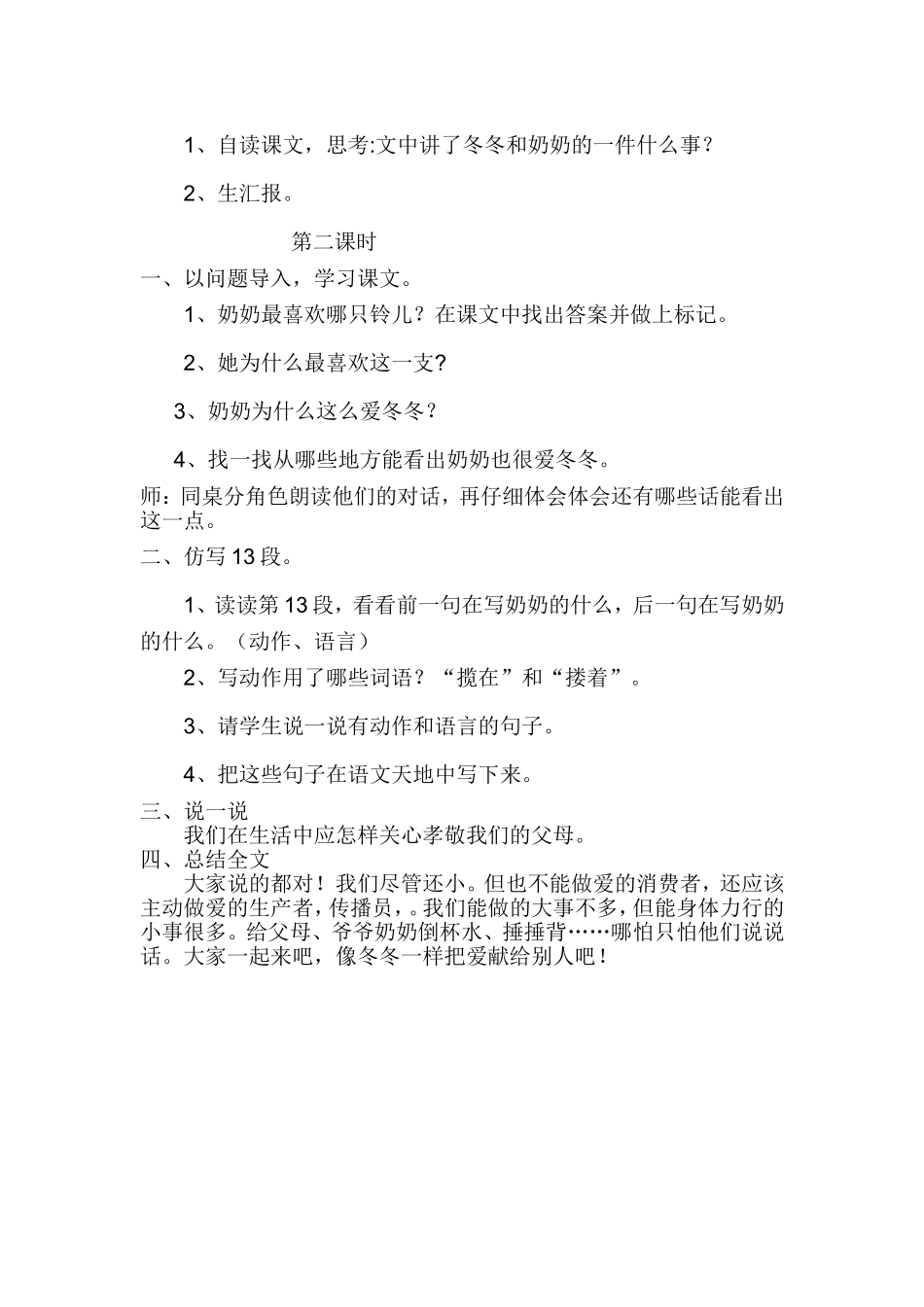 1、自读课文，思考:文中讲了冬冬和奶奶的一件什么事？

2、生汇报。

第二课时

一、以问题导入，学习课文。

1、奶奶最喜欢哪只铃儿？在课文中找出答案并做上标记。

2、她为什么最喜欢这一支?

3、奶奶为什么这么爱冬冬？

4、找一找从哪些地方能看出奶奶也很爱冬冬。

师：同桌分角色朗读他们的对话，再仔细体会体会还有哪些话能看出这一点。

二、仿写13段。

1、读读第13段，看看前一句在写奶奶的什么，后一句在写奶奶的什么。（动作、语言）

2、写动作用了哪些词语？“揽在”和“搂着”。

3、请学生说一说有动作和语言的句子。

4、把这些句子在语文天地中写下来。

三、说一说

我们在生活中应怎样关心孝敬我们的父母。

四、总结全文

大家说的都对！我们尽管还小。但也不能做爱的消费者，还应该主动做爱的生产者，传播员，。我们能做的大事不多，但能身体力行的小事很多。给父母、爷爷奶奶倒杯水、捶捶背……哪怕只怕他们说说话。大家一起来吧，像冬冬一样把爱献给别人吧！